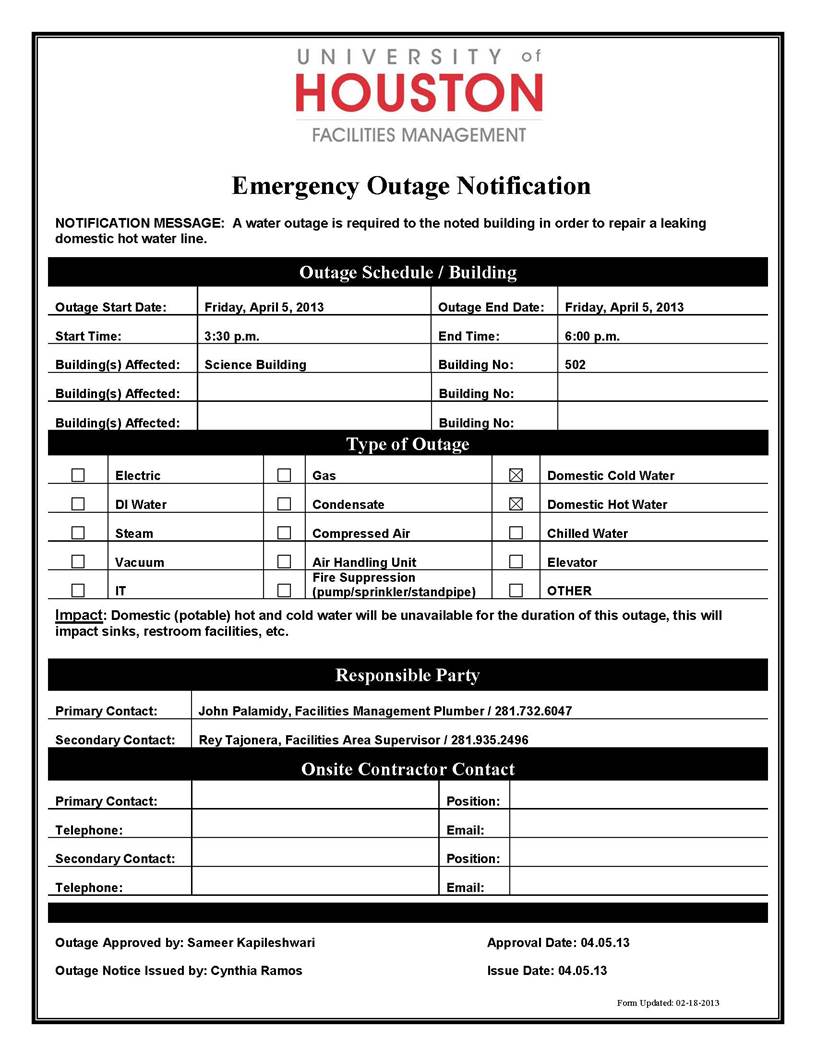 UNIVERSITY of
HOUSTON
FACILITIES MANAGEMENT

Emergency Outage Notification

NOTIFICATION MESSAGE: A water outage is required to the noted building in order to repair a leaking domestic hot water line.

Outage Schedule / Building

| Outage Start Date: | Friday, April 5, 2013 | Outage End Date: | Friday, April 5, 2013 |
|---|---|---|---|
| Start Time: | 3:30 p.m. | End Time: | 6:00 p.m. |
| Building(s) Affected: | Science Building | Building No: | 502 |
| Building(s) Affected: | | Building No: | |
| Building(s) Affected: | | Building No: | |

Type of Outage

| ☐ | Electric | ☐ | Gas | ☒ | Domestic Cold Water |
|---|---|---|---|---|---|
| ☐ | DI Water | ☐ | Condensate | ☒ | Domestic Hot Water |
| ☐ | Steam | ☐ | Compressed Air | ☐ | Chilled Water |
| ☐ | Vacuum | ☐ | Air Handling Unit | ☐ | Elevator |
| ☐ | IT | ☐ | Fire Suppression (pump/sprinkler/standpipe) | ☐ | OTHER |

Impact: Domestic (potable) hot and cold water will be unavailable for the duration of this outage, this will impact sinks, restroom facilities, etc.

Responsible Party

| Primary Contact: | John Palamidy, Facilities Management Plumber / 281.732.6047 |
|---|---|
| Secondary Contact: | Rey Tajonera, Facilities Area Supervisor / 281.935.2496 |

Onsite Contractor Contact

| Primary Contact: | | Position: | |
|---|---|---|---|
| Telephone: | | Email: | |
| Secondary Contact: | | Position: | |
| Telephone: | | Email: | |

Outage Approved by: Sameer Kapileshwari
Approval Date: 04.05.13

Outage Notice Issued by: Cynthia Ramos
Issue Date: 04.05.13

Form Updated: 02-18-2013